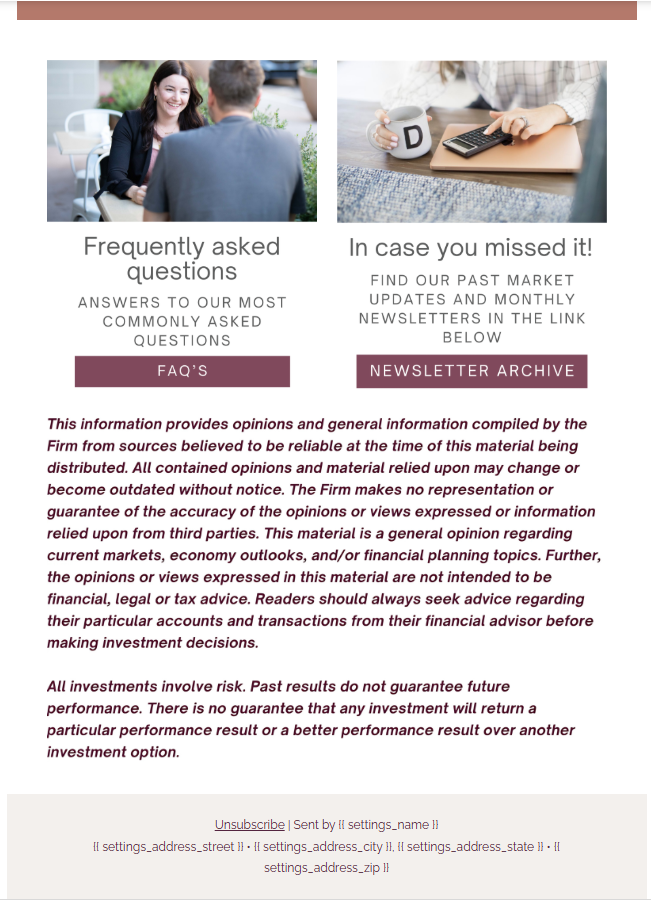 D

Frequently asked questions

ANSWERS TO OUR MOST COMMONLY ASKED QUESTIONS

FAQ'S

In case you missed it!

FIND OUR PAST MARKET UPDATES AND MONTHLY NEWSLETTERS IN THE LINK BELOW

NEWSLETTER ARCHIVE

This information provides opinions and general information compiled by the Firm from sources believed to be reliable at the time of this material being distributed. All contained opinions and material relied upon may change or become outdated without notice. The Firm makes no representation or guarantee of the accuracy of the opinions or views expressed or information relied upon from third parties. This material is a general opinion regarding current markets, economy outlooks, and/or financial planning topics. Further, the opinions or views expressed in this material are not intended to be financial, legal or tax advice. Readers should always seek advice regarding their particular accounts and transactions from their financial advisor before making investment decisions.

All investments involve risk. Past results do not guarantee future performance. There is no guarantee that any investment will return a particular performance result or a better performance result over another investment option.

Unsubscribe | Sent by {{ settings_name }}
{{ settings_address_street }} • {{ settings_address_city }}, {{ settings_address_state }} • {{ settings_address_zip }}